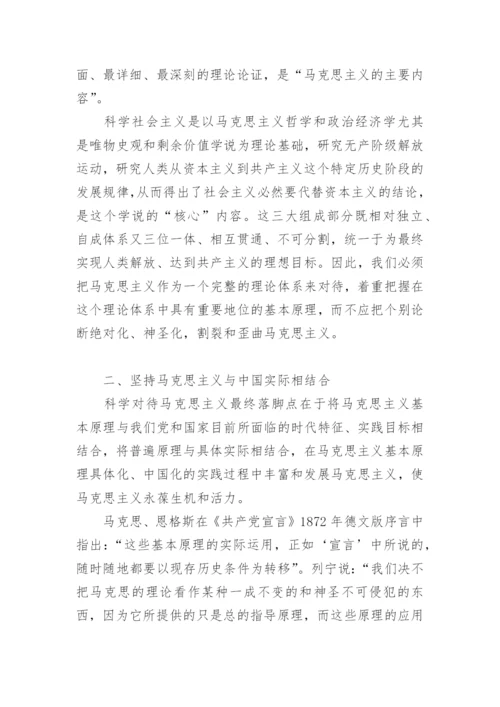 面、最详细、最深刻的理论论证，是“马克思主义的主要内容”。

科学社会主义是以马克思主义哲学和政治经济学尤其是唯物史观和剩余价值学说为理论基础，研究无产阶级解放运动，研究人类从资本主义到共产主义这个特定历史阶段的发展规律，从而得出了社会主义必然要代替资本主义的结论，是这个学说的“核心”内容。这三大组成部分既相对独立、自成体系又三位一体、相互贯通、不可分割，统一于为最终实现人类解放、达到共产主义的理想目标。因此，我们必须把马克思主义作为一个完整的理论体系来对待，着重把握在这个理论体系中具有重要地位的基本原理，而不应把个别论断绝对化、神圣化，割裂和歪曲马克思主义。

二、坚持马克思主义与中国实际相结合

科学对待马克思主义最终落脚点在于将马克思主义基本原理与我们党和国家目前所面临的时代特征、实践目标相结合，将普遍原理与具体实际相结合，在马克思主义基本原理具体化、中国化的实践过程中丰富和发展马克思主义，使马克思主义永葆生机和活力。

马克思、恩格斯在《共产党宣言》1872年德文版序言中指出：“这些基本原理的实际运用，正如‘宣言’中所说的，随时随地都要以现存历史条件为转移”。列宁说：“我们决不把马克思的理论看作某种一成不变的和神圣不可侵犯的东西，因为它所提供的只是总的指导原理，而这些原理的应用